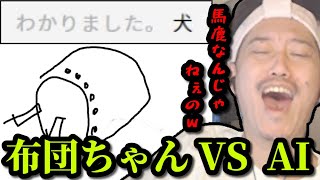 わかりました。 犬

馬鹿なんじゃねぇのw

布団ちゃん VS AI